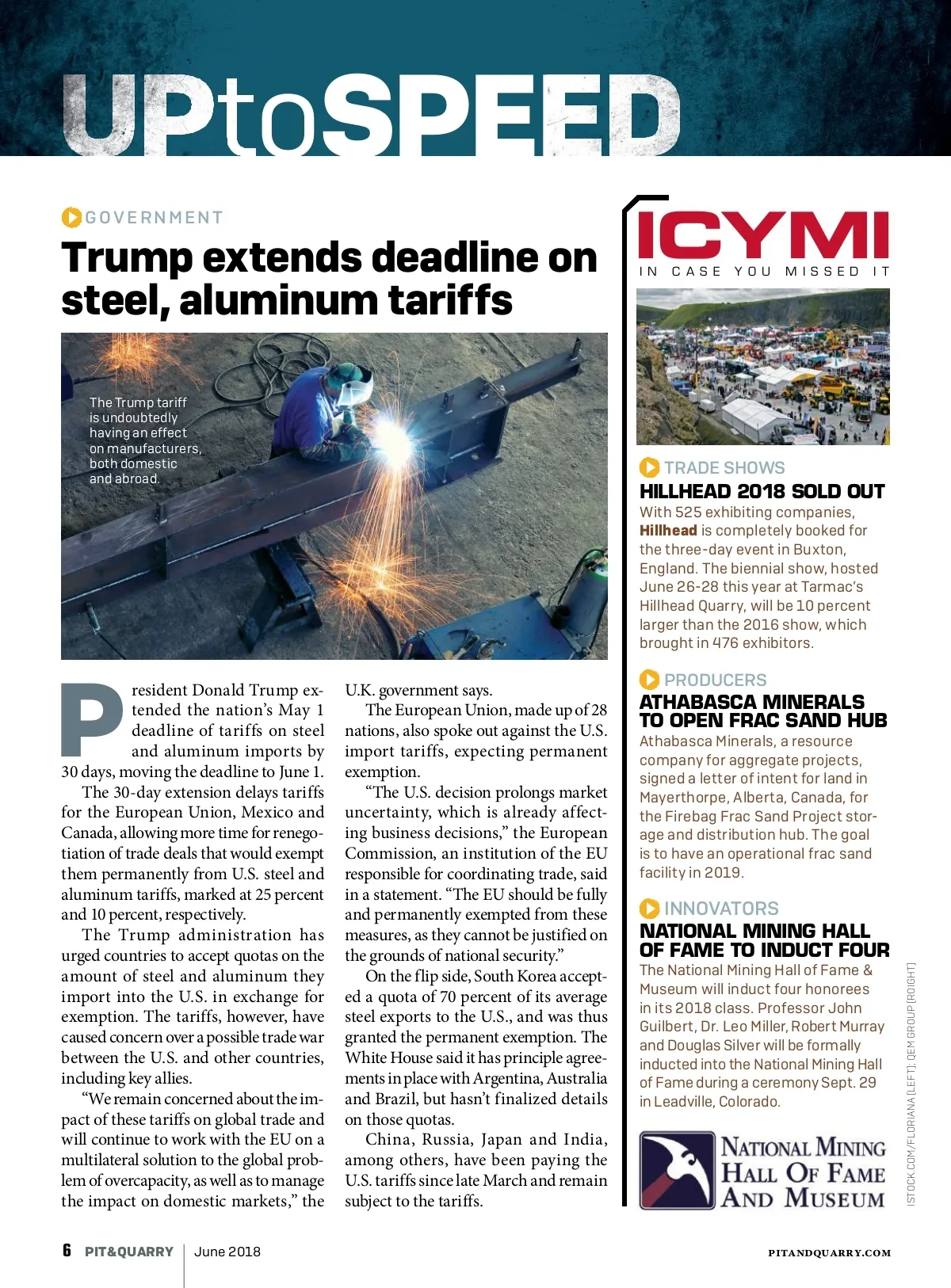 UPtoSPEED

GOVERNMENT

Trump extends deadline on steel, aluminum tariffs

The Trump tariff is undoubtedly having an effect on manufacturers, both domestic and abroad.

President Donald Trump extended the nation's May 1 deadline of tariffs on steel and aluminum imports by 30 days, moving the deadline to June 1.

The 30-day extension delays tariffs for the European Union, Mexico and Canada, allowing more time for renegotiation of trade deals that would exempt them permanently from U.S. steel and aluminum tariffs, marked at 25 percent and 10 percent, respectively.

The Trump administration has urged countries to accept quotas on the amount of steel and aluminum they import into the U.S. in exchange for exemption. The tariffs, however, have caused concern over a possible trade war between the U.S. and other countries, including key allies.

"We remain concerned about the impact of these tariffs on global trade and will continue to work with the EU on a multilateral solution to the global problem of overcapacity, as well as to manage the impact on domestic markets," the U.K. government says.

The European Union, made up of 28 nations, also spoke out against the U.S. import tariffs, expecting permanent exemption.

"The U.S. decision prolongs market uncertainty, which is already affecting business decisions," the European Commission, an institution of the EU responsible for coordinating trade, said in a statement. "The EU should be fully and permanently exempted from these measures, as they cannot be justified on the grounds of national security."

On the flip side, South Korea accepted a quota of 70 percent of its average steel exports to the U.S., and was thus granted the permanent exemption. The White House said it has principle agreements in place with Argentina, Australia and Brazil, but hasn't finalized details on those quotas.

China, Russia, Japan and India, among others, have been paying the U.S. tariffs since late March and remain subject to the tariffs.

ICYMI
IN CASE YOU MISSED IT

TRADE SHOWS
HILLHEAD 2018 SOLD OUT
With 525 exhibiting companies, Hillhead is completely booked for the three-day event in Buxton, England. The biennial show, hosted June 26-28 this year at Tarmac's Hillhead Quarry, will be 10 percent larger than the 2016 show, which brought in 476 exhibitors.

PRODUCERS
ATHABASCA MINERALS TO OPEN FRAC SAND HUB
Athabasca Minerals, a resource company for aggregate projects, signed a letter of intent for land in Mayerthorpe, Alberta, Canada, for the Firebag Frac Sand Project storage and distribution hub. The goal is to have an operational frac sand facility in 2019.

INNOVATORS
NATIONAL MINING HALL OF FAME TO INDUCT FOUR
The National Mining Hall of Fame & Museum will induct four honorees in its 2018 class. Professor John Guilbert, Dr. Leo Miller, Robert Murray and Douglas Silver will be formally inducted into the National Mining Hall of Fame during a ceremony Sept. 29 in Leadville, Colorado.

NATIONAL MINING HALL OF FAME AND MUSEUM

ISTOCK.COM/FLORIANA (LEFT); QEM GROUP (ROIGHT)

6 PIT&QUARRY June 2018 PITANDQUARRY.COM